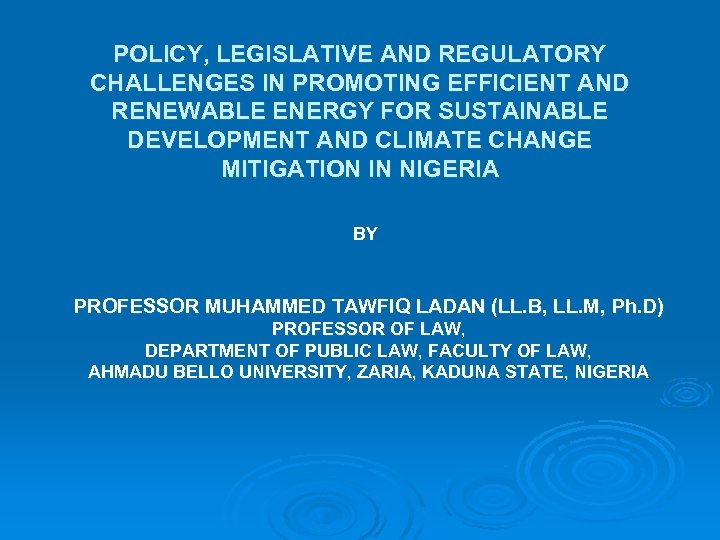 POLICY, LEGISLATIVE AND REGULATORY CHALLENGES IN PROMOTING EFFICIENT AND RENEWABLE ENERGY FOR SUSTAINABLE DEVELOPMENT AND CLIMATE CHANGE MITIGATION IN NIGERIA

BY

PROFESSOR MUHAMMED TAWFIQ LADAN (LL.B, LL.M, Ph.D)
PROFESSOR OF LAW,
DEPARTMENT OF PUBLIC LAW, FACULTY OF LAW,
AHMADU BELLO UNIVERSITY, ZARIA, KADUNA STATE, NIGERIA